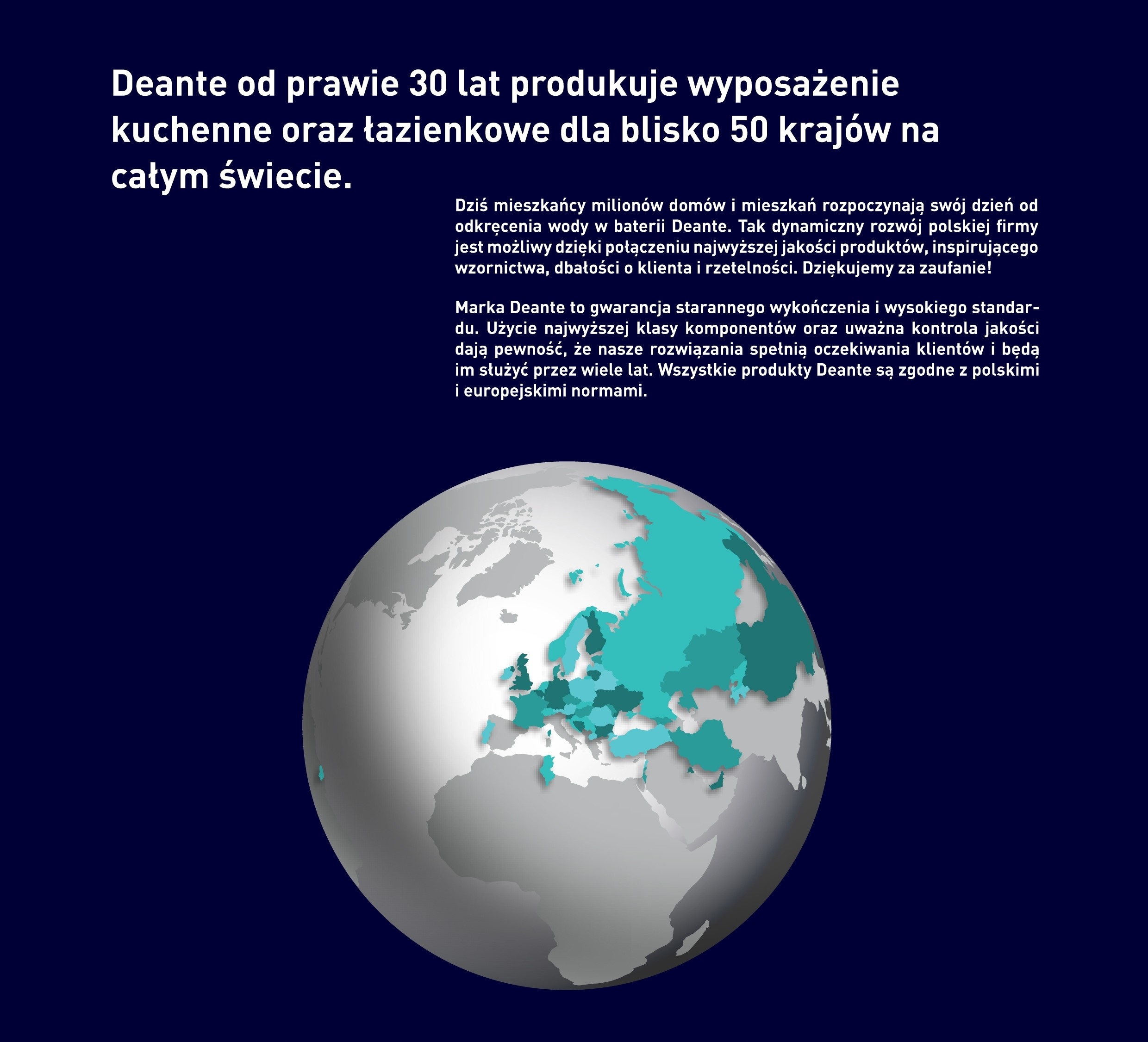 Deante od prawie 30 lat produkuje wyposażenie kuchenne oraz łazienkowe dla blisko 50 krajów na całym świecie.

Dziś mieszkańcy milionów domów i mieszkań rozpoczynają swój dzień od odkręcenia wody w baterii Deante. Tak dynamiczny rozwój polskiej firmy jest możliwy dzięki połączeniu najwyższej jakości produktów, inspirującego wzornictwa, dbałości o klienta i rzetelności. Dziękujemy za zaufanie!

Marka Deante to gwarancja starannego wykończenia i wysokiego standardu. Użycie najwyższej klasy komponentów oraz uważna kontrola jakości dają pewność, że nasze rozwiązania spełnią oczekiwania klientów i będą im służyć przez wiele lat. Wszystkie produkty Deante są zgodne z polskimi i europejskimi normami.